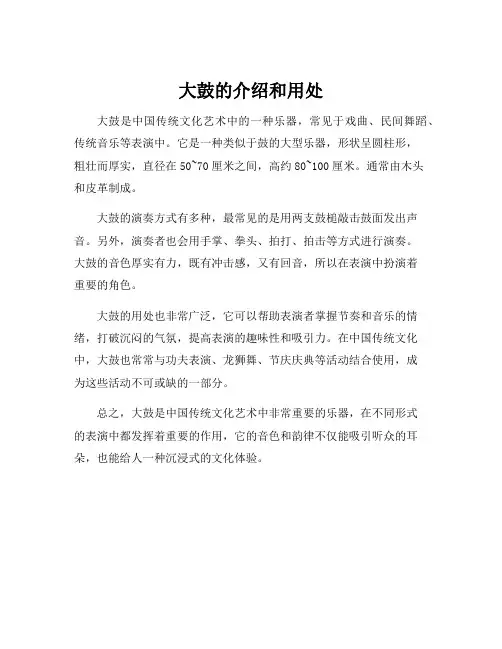 大鼓的介绍和用处

大鼓是中国传统文化艺术中的一种乐器，常见于戏曲、民间舞蹈、传统音乐等表演中。它是一种类似于鼓的大型乐器，形状呈圆柱形，粗壮而厚实，直径在 50~70 厘米之间，高约 80~100 厘米。通常由木头和皮革制成。

大鼓的演奏方式有多种，最常见的是用两支鼓槌敲击鼓面发出声音。另外，演奏者也会用手掌、拳头、拍打、拍击等方式进行演奏。大鼓的音色厚实有力，既有冲击感，又有回音，所以在表演中扮演着重要的角色。

大鼓的用处也非常广泛，它可以帮助表演者掌握节奏和音乐的情绪，打破沉闷的气氛，提高表演的趣味性和吸引力。在中国传统文化中，大鼓也常常与功夫表演、龙狮舞、节庆庆典等活动结合使用，成为这些活动不可或缺的一部分。

总之，大鼓是中国传统文化艺术中非常重要的乐器，在不同形式的表演中都发挥着重要的作用，它的音色和韵律不仅能吸引听众的耳朵，也能给人一种沉浸式的文化体验。